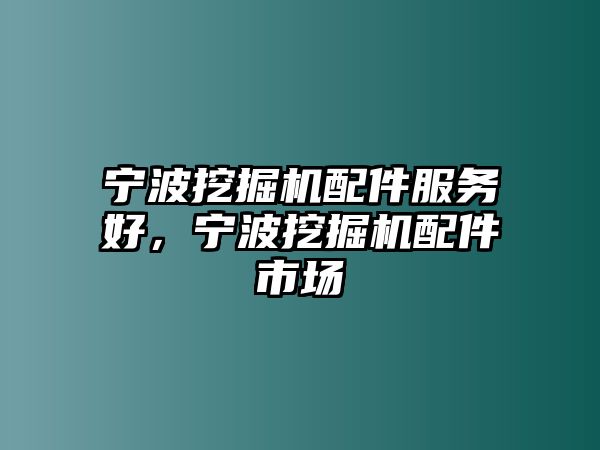 宁波挖掘机配件服务好，宁波挖掘机配件市场